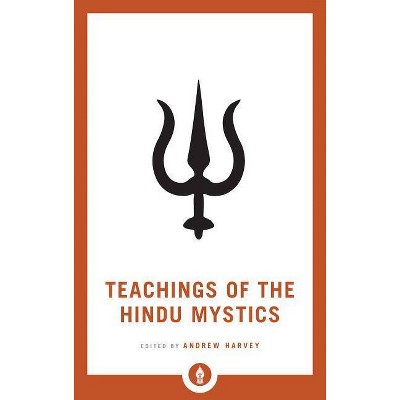 TEACHINGS OF THE HINDU MYSTICS

EDITED BY ANDREW HARVEY